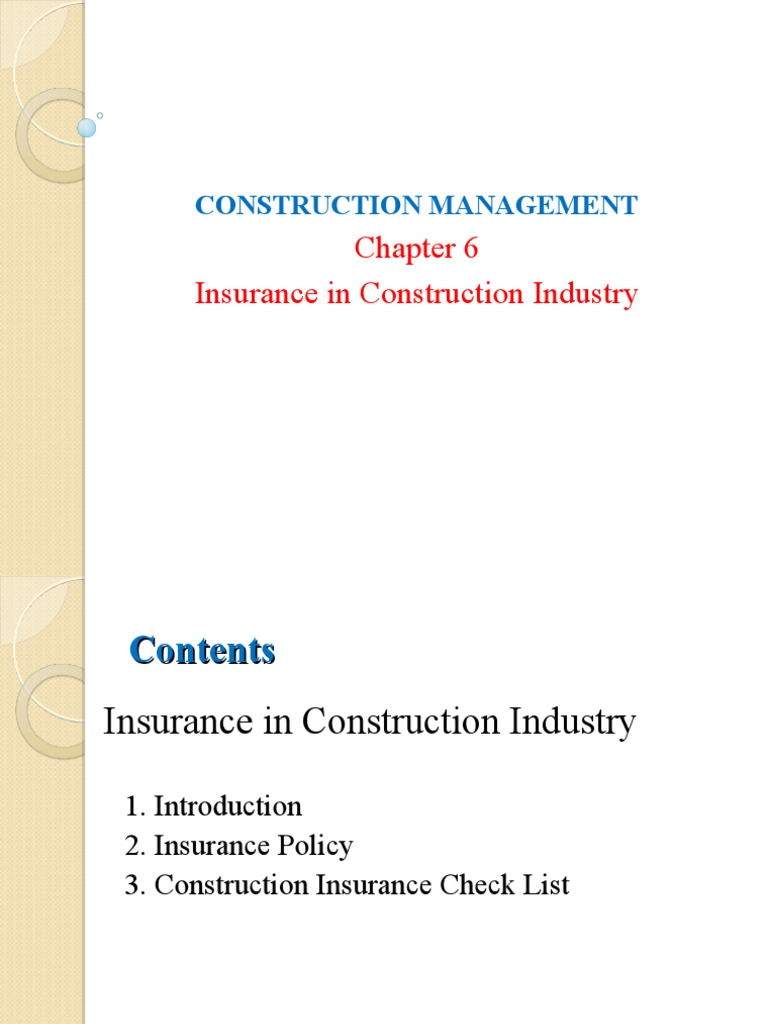 CONSTRUCTION MANAGEMENT
Chapter 6
Insurance in Construction Industry

Contents

Insurance in Construction Industry

1. Introduction
2. Insurance Policy
3. Construction Insurance Check List